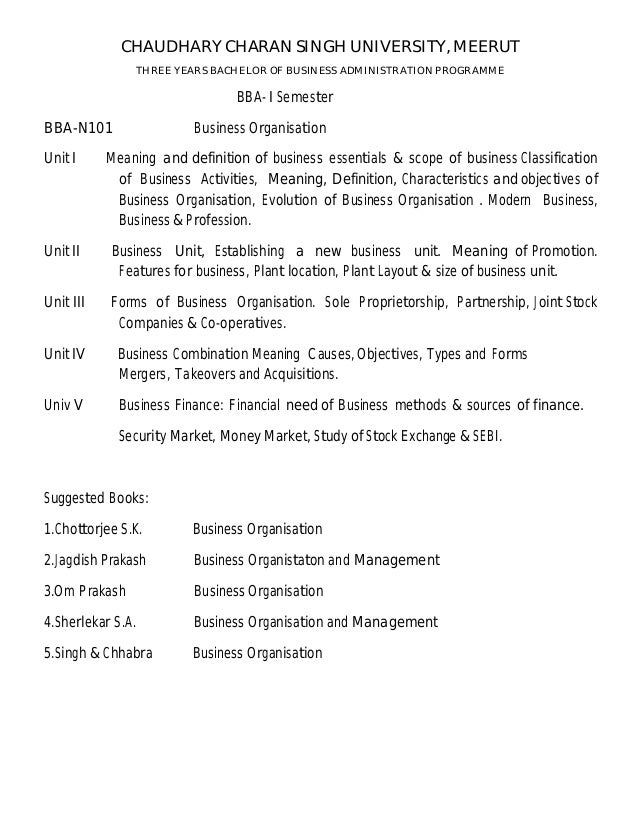 CHAUDHARY CHARAN SINGH UNIVERSITY, MEERUT

THREE YEARS BACHELOR OF BUSINESS ADMINISTRATION PROGRAMME

BBA- I Semester

BBA-N101 Business Organisation

Unit I Meaning and definition of business essentials & scope of business Classification of Business Activities, Meaning, Definition, Characteristics and objectives of Business Organisation, Evolution of Business Organisation . Modern Business, Business & Profession.

Unit II Business Unit, Establishing a new business unit. Meaning of Promotion. Features for business, Plant location, Plant Layout & size of business unit.

Unit III Forms of Business Organisation. Sole Proprietorship, Partnership, Joint Stock Companies & Co-operatives.

Unit IV Business Combination Meaning Causes, Objectives, Types and Forms Mergers, Takeovers and Acquisitions.

Univ V Business Finance: Financial need of Business methods & sources of finance.

Security Market, Money Market, Study of Stock Exchange & SEBI.

Suggested Books:

1.Chottorjee S.K. Business Organisation

2.Jagdish Prakash Business Organistaton and Management

3.Om Prakash Business Organisation

4.Sherlekar S.A. Business Organisation and Management

5.Singh & Chhabra Business Organisation